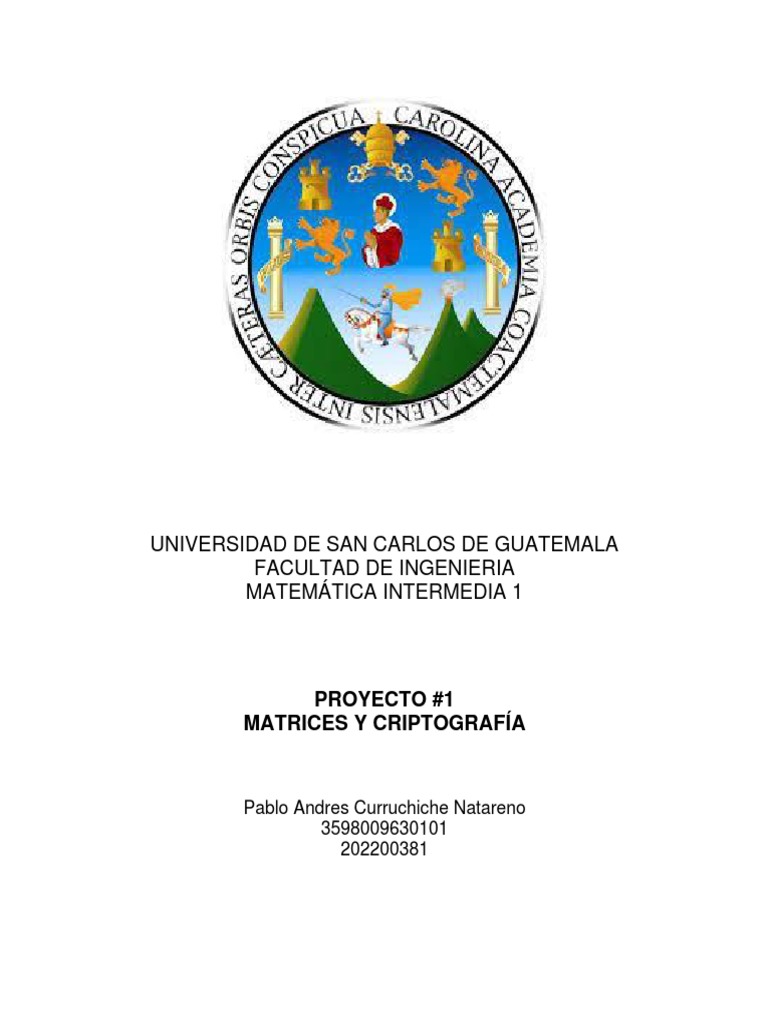 CAROLINA ACADEMIA COACTEMALENSIS INTER CAETERAS ORBIS CONSPICUA

UNIVERSIDAD DE SAN CARLOS DE GUATEMALA
FACULTAD DE INGENIERIA
MATEMÁTICA INTERMEDIA 1

PROYECTO #1
MATRICES Y CRIPTOGRAFÍA

Pablo Andres Curruchiche Natareno
3598009630101
202200381